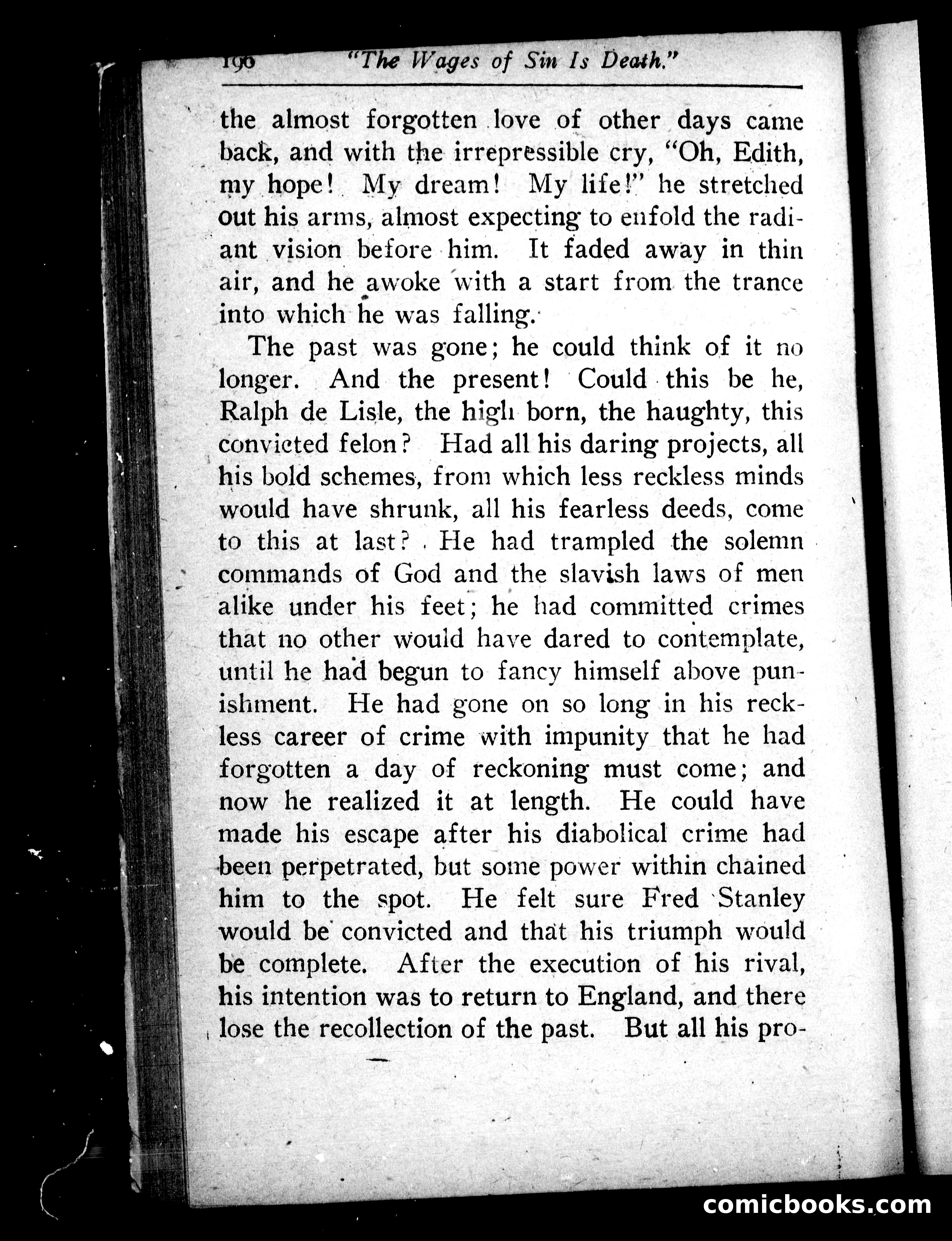 190 "The Wages of Sin Is Death."

the almost forgotten love of other days came back, and with the irrepressible cry, "Oh, Edith, my hope! My dream! My life!" he stretched out his arms, almost expecting to enfold the radiant vision before him. It faded away in thin air, and he awoke with a start from the trance into which he was falling.

The past was gone; he could think of it no longer. And the present! Could this be he, Ralph de Lisle, the high born, the haughty, this convicted felon? Had all his daring projects, all his bold schemes, from which less reckless minds would have shrunk, all his fearless deeds, come to this at last? He had trampled the solemn commands of God and the slavish laws of men alike under his feet; he had committed crimes that no other would have dared to contemplate, until he had begun to fancy himself above punishment. He had gone on so long in his reckless career of crime with impunity that he had forgotten a day of reckoning must come; and now he realized it at length. He could have made his escape after his diabolical crime had been perpetrated, but some power within chained him to the spot. He felt sure Fred Stanley would be convicted and that his triumph would be complete. After the execution of his rival, his intention was to return to England, and there lose the recollection of the past. But all his pro-

comicbooks.com